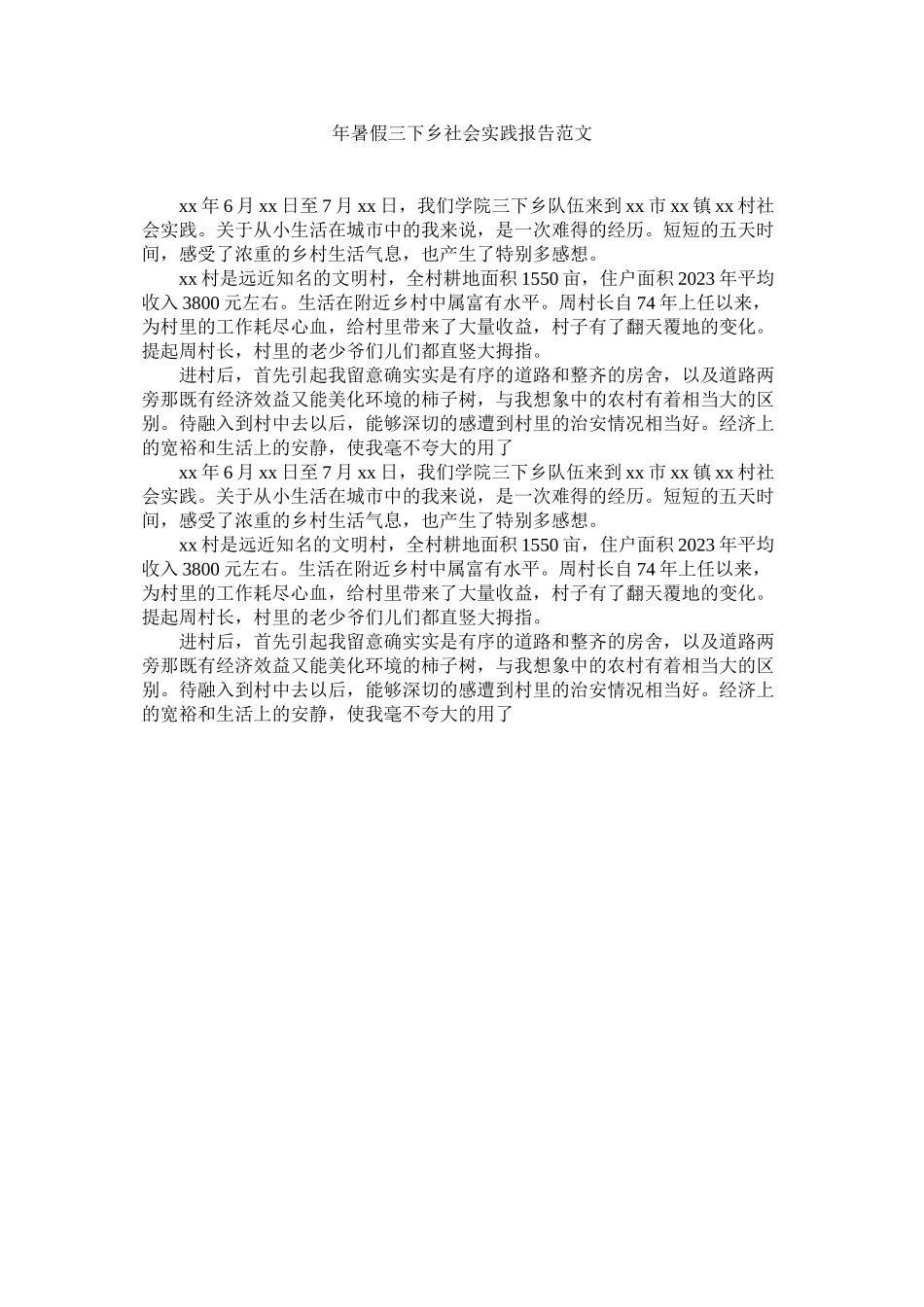 年暑假三下乡社会实践报告范文

xx 年 6 月 xx 日至 7 月 xx 日，我们学院三下乡队伍来到 xx 市 xx 镇 xx 村社会实践。关于从小生活在城市中的我来说，是一次难得的经历。短短的五天时间，感受了浓重的乡村生活气息，也产生了特别多感想。

xx 村是远近知名的文明村，全村耕地面积 1550 亩，住户面积 2023 年平均收入 3800 元左右。生活在附近乡村中属富有水平。周村长自 74 年上任以来，为村里的工作耗尽心血，给村里带来了大量收益，村子有了翻天覆地的变化。提起周村长，村里的老少爷们儿们都直竖大拇指。

进村后，首先引起我留意确实实是有序的道路和整齐的房舍，以及道路两旁那既有经济效益又能美化环境的柿子树，与我想象中的农村有着相当大的区别。待融入到村中去以后，能够深切的感遭到村里的治安情况相当好。经济上的宽裕和生活上的安静，使我毫不夸大的用了

xx 年 6 月 xx 日至 7 月 xx 日，我们学院三下乡队伍来到 xx 市 xx 镇 xx 村社会实践。关于从小生活在城市中的我来说，是一次难得的经历。短短的五天时间，感受了浓重的乡村生活气息，也产生了特别多感想。

xx 村是远近知名的文明村，全村耕地面积 1550 亩，住户面积 2023 年平均收入 3800 元左右。生活在附近乡村中属富有水平。周村长自 74 年上任以来，为村里的工作耗尽心血，给村里带来了大量收益，村子有了翻天覆地的变化。提起周村长，村里的老少爷们儿们都直竖大拇指。

进村后，首先引起我留意确实实是有序的道路和整齐的房舍，以及道路两旁那既有经济效益又能美化环境的柿子树，与我想象中的农村有着相当大的区别。待融入到村中去以后，能够深切的感遭到村里的治安情况相当好。经济上的宽裕和生活上的安静，使我毫不夸大的用了